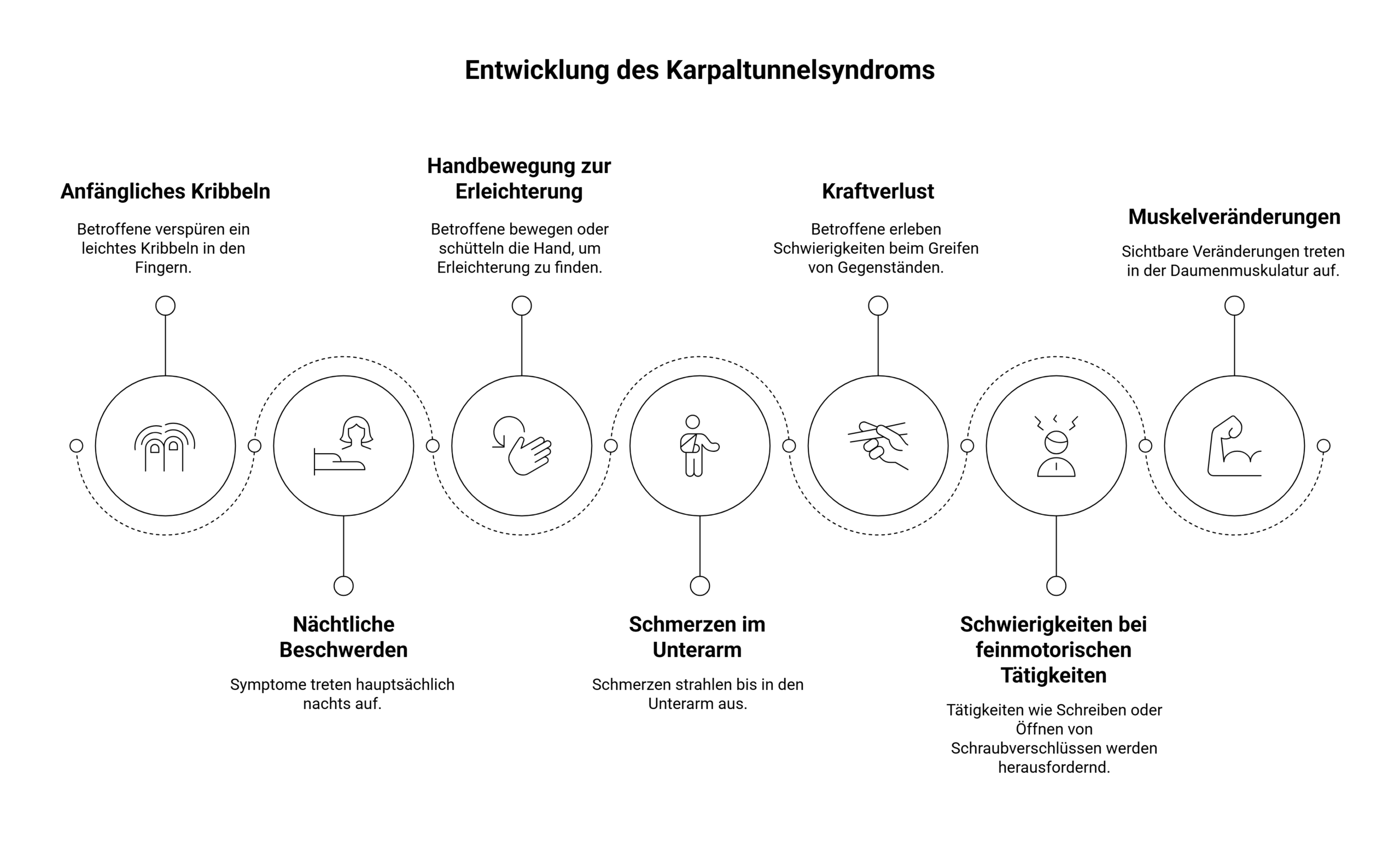 Entwicklung des Karpaltunnelsyndroms

Anfängliches Kribbeln

Betroffene verspüren ein leichtes Kribbeln in den Fingern.

Nächtliche Beschwerden

Symptome treten hauptsächlich nachts auf.

Handbewegung zur Erleichterung

Betroffene bewegen oder schütteln die Hand, um Erleichterung zu finden.

Schmerzen im Unterarm

Schmerzen strahlen bis in den Unterarm aus.

Kraftverlust

Betroffene erleben Schwierigkeiten beim Greifen von Gegenständen.

Schwierigkeiten bei feinmotorischen Tätigkeiten

Tätigkeiten wie Schreiben oder Öffnen von Schraubverschlüssen werden herausfordernd.

Muskelveränderungen

Sichtbare Veränderungen treten in der Daumenmuskulatur auf.